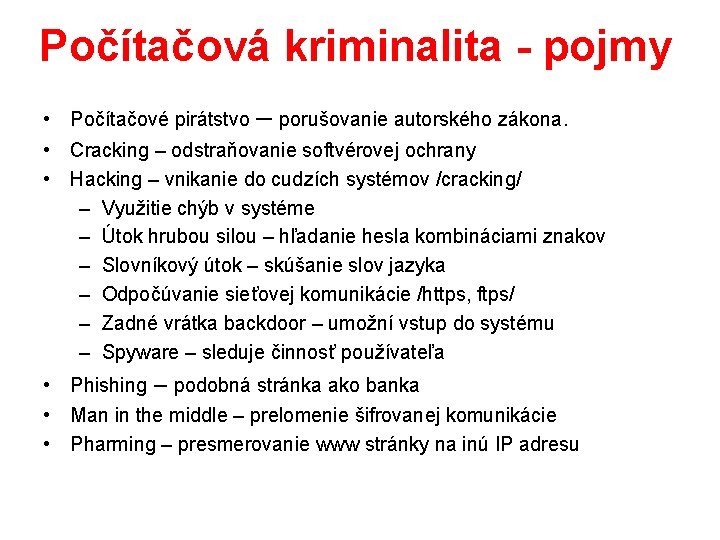 Počítačová kriminalita - pojmy

• Počítačové pirátstvo – porušovanie autorského zákona.
• Cracking – odstraňovanie softvérovej ochrany
• Hacking – vnikanie do cudzích systémov /cracking/
  – Využitie chýb v systéme
  – Útok hrubou silou – hľadanie hesla kombináciami znakov
  – Slovníkový útok – skúšanie slov jazyka
  – Odpočúvanie sieťovej komunikácie /https, ftps/
  – Zadné vrátka backdoor – umožní vstup do systému
  – Spyware – sleduje činnosť používateľa
• Phishing – podobná stránka ako banka
• Man in the middle – prelomenie šifrovanej komunikácie
• Pharming – presmerovanie www stránky na inú IP adresu